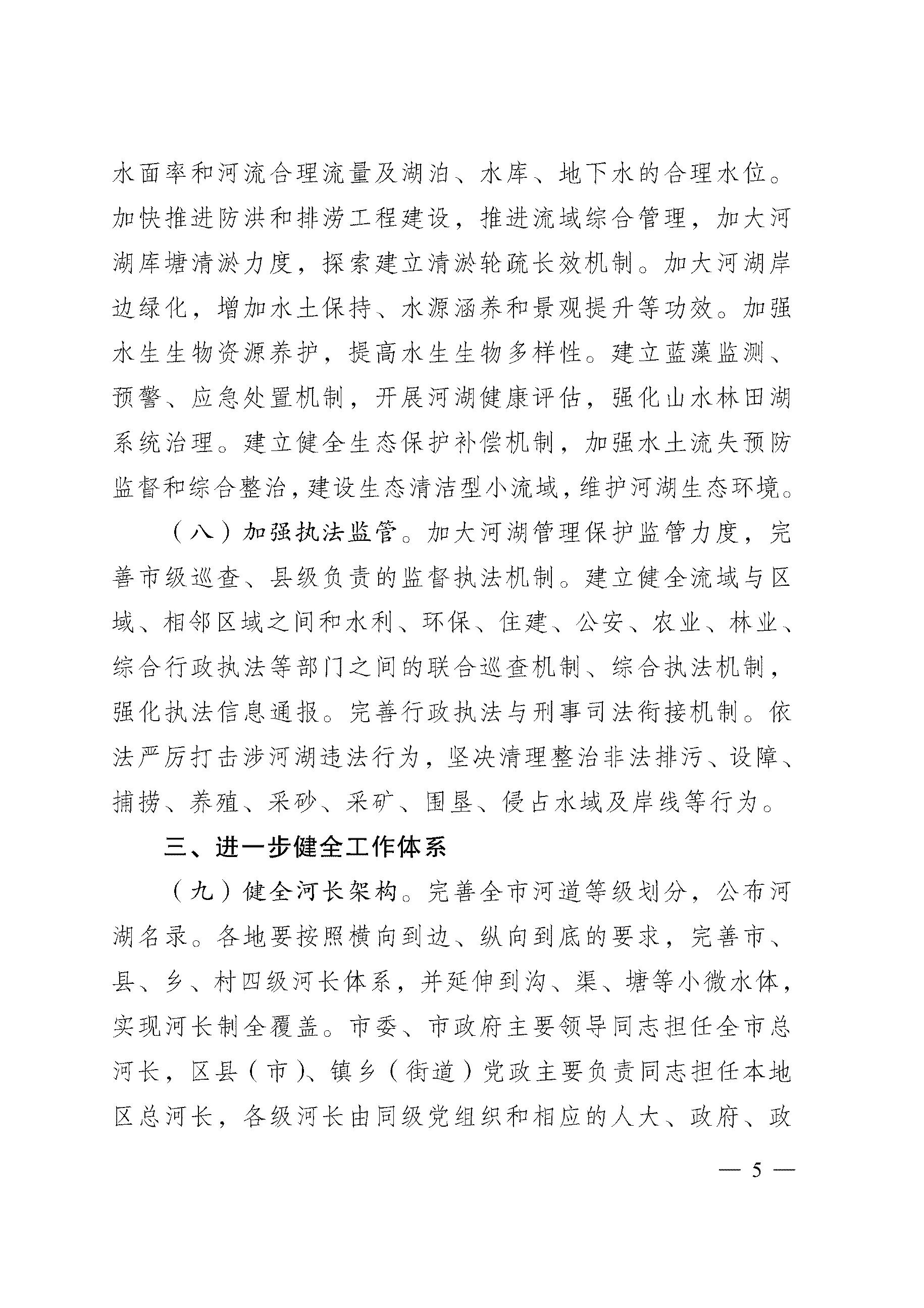 水面率和河流合理流量及湖泊、水库、地下水的合理水位。加快推进防洪和排涝工程建设，推进流域综合管理，加大河湖库塘清淤力度，探索建立清淤轮疏长效机制。加大河湖岸边绿化，增加水土保持、水源涵养和景观提升等功效。加强水生生物资源养护，提高水生生物多样性。建立蓝藻监测、预警、应急处置机制，开展河湖健康评估，强化山水林田湖系统治理。建立健全生态保护补偿机制，加强水土流失预防监督和综合整治，建设生态清洁型小流域，维护河湖生态环境。

（八）加强执法监管。加大河湖管理保护监管力度，完善市级巡查、县级负责的监督执法机制。建立健全流域与区域、相邻区域之间和水利、环保、住建、公安、农业、林业、综合行政执法等部门之间的联合巡查机制、综合执法机制，强化执法信息通报。完善行政执法与刑事司法衔接机制。依法严厉打击涉河湖违法行为，坚决清理整治非法排污、设障、捕捞、养殖、采砂、采矿、围垦、侵占水域及岸线等行为。

三、进一步健全工作体系

（九）健全河长架构。完善全市河道等级划分，公布河湖名录。各地要按照横向到边、纵向到底的要求，完善市、县、乡、村四级河长体系，并延伸到沟、渠、塘等小微水体，实现河长制全覆盖。市委、市政府主要领导同志担任全市总河长，区县（市）、镇乡（街道）党政主要负责同志担任本地区总河长，各级河长由同级党组织和相应的人大、政府、政

— 5 —